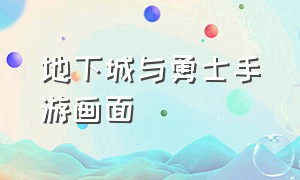 地下城与勇士手游画面